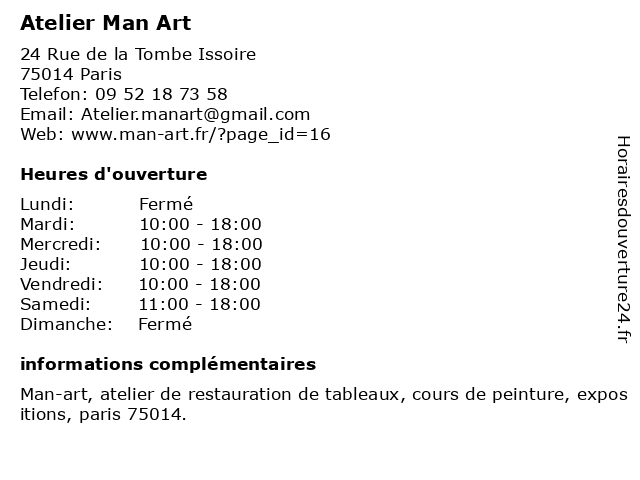 Atelier Man Art

24 Rue de la Tombe Issoire
75014 Paris
Telefon: 09 52 18 73 58
Email: Atelier.manart@gmail.com
Web: www.man-art.fr/?page_id=16

Heures d'ouverture

Lundi: Fermé
Mardi: 10:00 - 18:00
Mercredi: 10:00 - 18:00
Jeudi: 10:00 - 18:00
Vendredi: 10:00 - 18:00
Samedi: 11:00 - 18:00
Dimanche: Fermé

informations complémentaires

Man-art, atelier de restauration de tableaux, cours de peinture, expositions, paris 75014.

Horairesdouverture24.fr